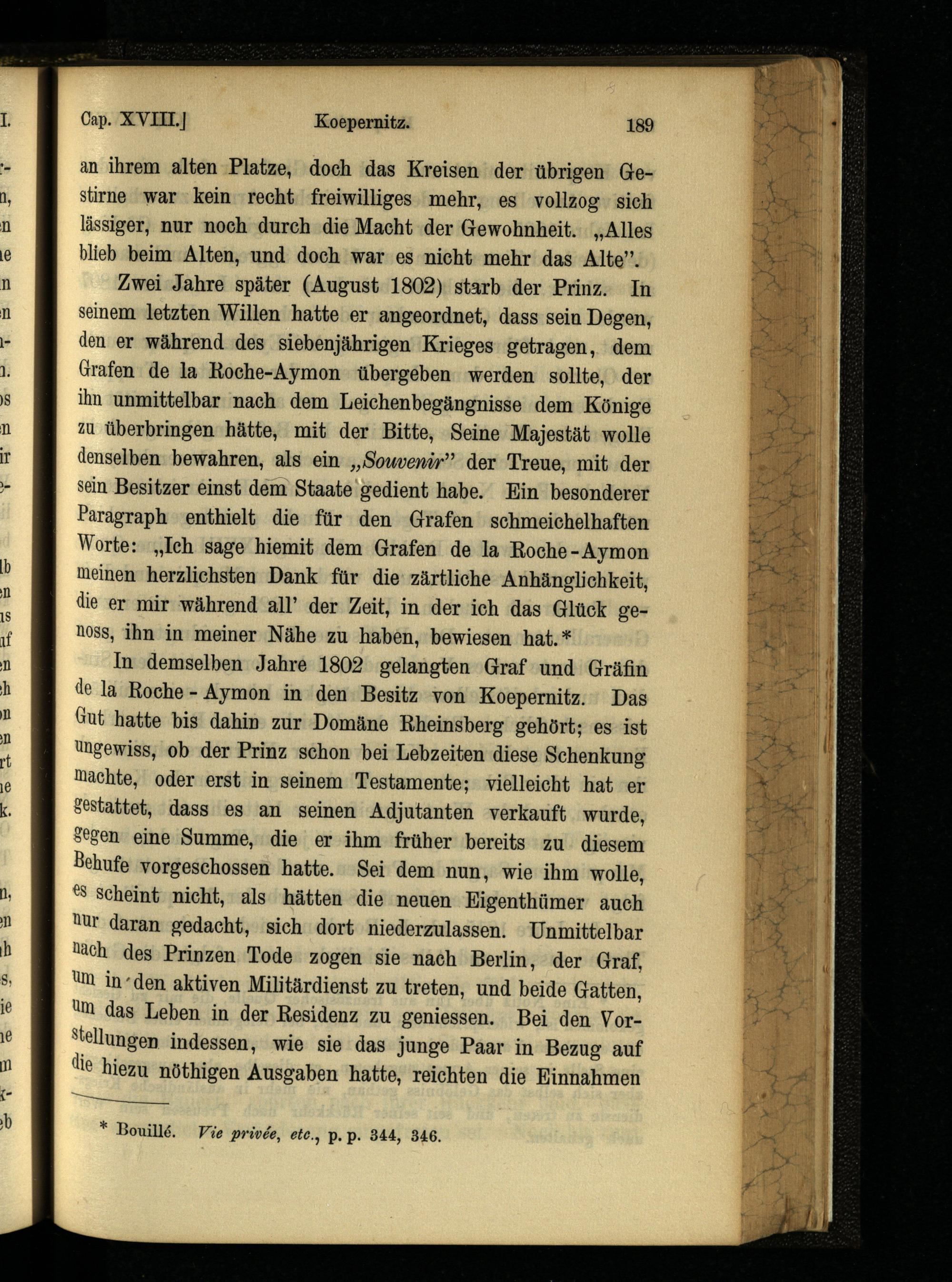 Cap. XVIII.] Koepernitz. 189

an ihrem alten Platze, doch das Kreisen der übrigen Gestirne war kein recht freiwilliges mehr, es vollzog sich lässiger, nur noch durch die Macht der Gewohnheit. „Alles blieb beim Alten, und doch war es nicht mehr das Alte".

Zwei Jahre später (August 1802) starb der Prinz. In seinem letzten Willen hatte er angeordnet, dass sein Degen, den er während des siebenjährigen Krieges getragen, dem Grafen de la Roche-Aymon übergeben werden sollte, der ihn unmittelbar nach dem Leichenbegängnisse dem Könige zu überbringen hätte, mit der Bitte, Seine Majestät wolle denselben bewahren, als ein „Souvenir" der Treue, mit der sein Besitzer einst dem Staate gedient habe. Ein besonderer Paragraph enthielt die für den Grafen schmeichelhaften Worte: „Ich sage hiemit dem Grafen de la Roche-Aymon meinen herzlichsten Dank für die zärtliche Anhänglichkeit, die er mir während all' der Zeit, in der ich das Glück genoss, ihn in meiner Nähe zu haben, bewiesen hat.*

In demselben Jahre 1802 gelangten Graf und Gräfin de la Roche-Aymon in den Besitz von Koepernitz. Das Gut hatte bis dahin zur Domäne Rheinsberg gehört; es ist ungewiss, ob der Prinz schon bei Lebzeiten diese Schenkung machte, oder erst in seinem Testamente; vielleicht hat er gestattet, dass es an seinen Adjutanten verkauft wurde, gegen eine Summe, die er ihm früher bereits zu diesem Behufe vorgeschossen hatte. Sei dem nun, wie ihm wolle, es scheint nicht, als hätten die neuen Eigenthümer auch nur daran gedacht, sich dort niederzulassen. Unmittelbar nach des Prinzen Tode zogen sie nach Berlin, der Graf, um in den aktiven Militärdienst zu treten, und beide Gatten, um das Leben in der Residenz zu geniessen. Bei den Vorstellungen indessen, wie sie das junge Paar in Bezug auf die hiezu nöthigen Ausgaben hatte, reichten die Einnahmen

* Bouillé. Vie privée, etc., p. p. 344, 346.